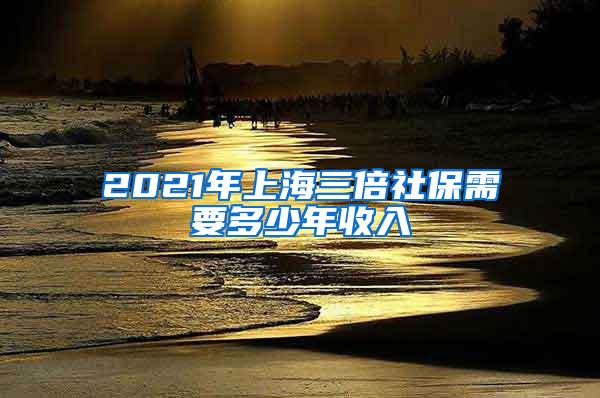 2021年上海三倍社保需要多少年收入